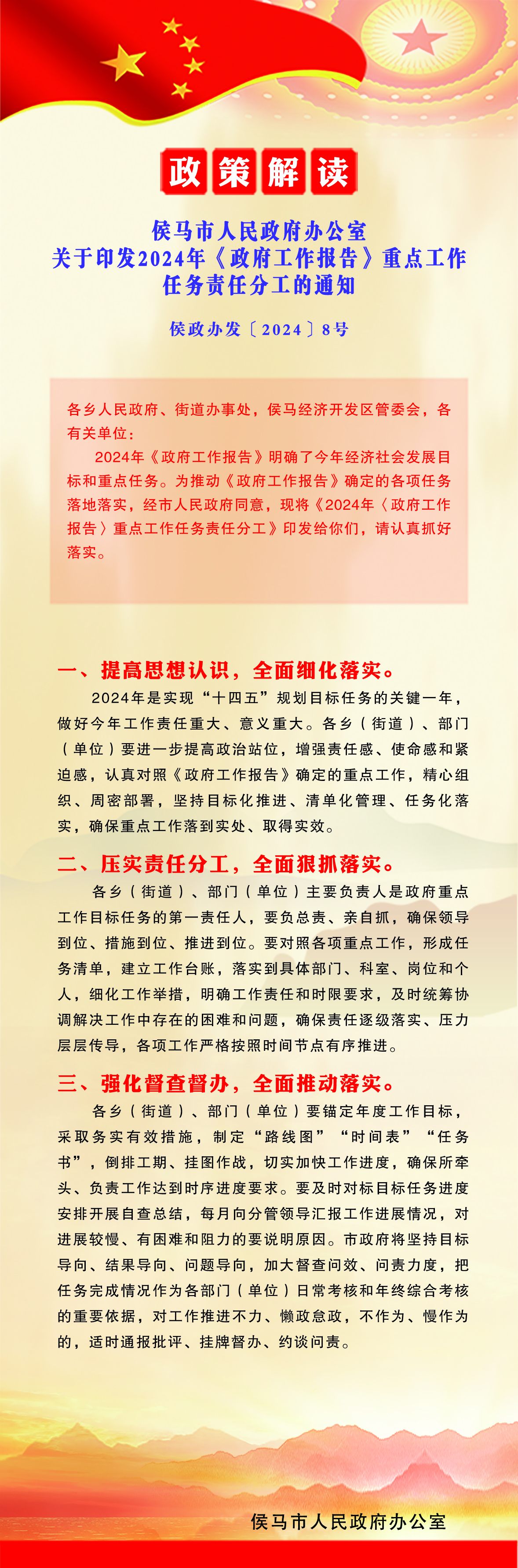 政策解读

侯马市人民政府办公室
关于印发2024年《政府工作报告》重点工作任务责任分工的通知

侯政办发〔2024〕8号

各乡人民政府、街道办事处，侯马经济开发区管委会，各有关单位：

2024年《政府工作报告》明确了今年经济社会发展目标和重点任务。为推动《政府工作报告》确定的各项任务落地落实，经市人民政府同意，现将《2024年〈政府工作报告〉重点工作任务责任分工》印发给你们，请认真抓好落实。

一、提高思想认识，全面细化落实。

2024年是实现“十四五”规划目标任务的关键一年，做好今年工作责任重大、意义重大。各乡（街道）、部门（单位）要进一步提高政治站位，增强责任感、使命感和紧迫感，认真对照《政府工作报告》确定的重点工作，精心组织、周密部署，坚持目标化推进、清单化管理、任务化落实，确保重点工作落到实处、取得实效。

二、压实责任分工，全面狠抓落实。

各乡（街道）、部门（单位）主要负责人是政府重点工作目标任务的第一责任人，要负总责、亲自抓，确保领导到位、措施到位、推进到位。要对照各项重点工作，形成任务清单，建立工作台账，落实到具体部门、科室、岗位和个人，细化工作举措，明确工作责任和时限要求，及时统筹协调解决工作中存在的困难和问题，确保责任逐级落实、压力层层传导，各项工作严格按照时间节点有序推进。

三、强化督查督办，全面推动落实。

各乡（街道）、部门（单位）要锚定年度工作目标，采取务实有效措施，制定“路线图”“时间表”“任务书”，倒排工期、挂图作战，切实加快工作进度，确保所牵头、负责工作达到时序进度要求。要及时对标目标任务进度安排开展自查总结，每月向分管领导汇报工作进展情况，对进展较慢、有困难和阻力的要说明原因。市政府将坚持目标导向、结果导向、问题导向，加大督查问效、问责力度，把任务完成情况作为各部门（单位）日常考核和年终综合考核的重要依据，对工作推进不力、懒政怠政，不作为、慢作为的，适时通报批评、挂牌督办、约谈问责。

侯马市人民政府办公室